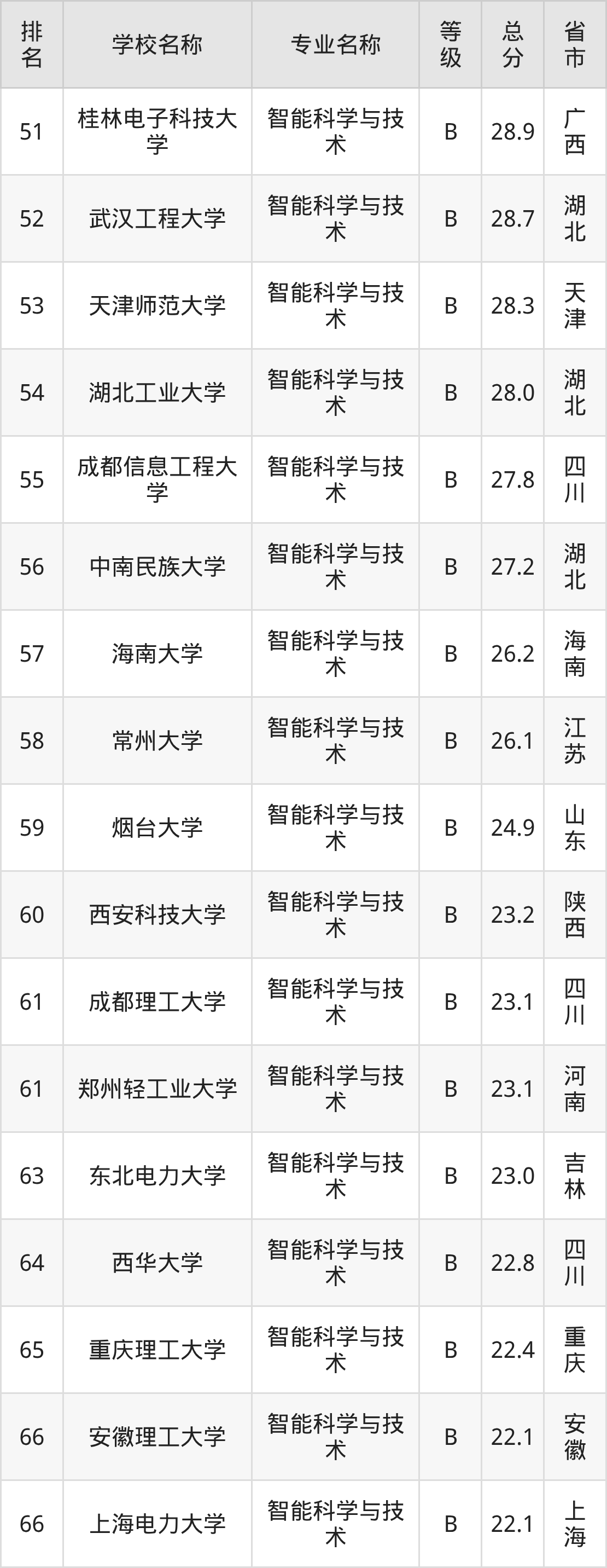 | 排名 | 学校名称 | 专业名称 | 等级 | 总分 | 省市 |
|---|---|---|---|---|---|
| 51 | 桂林电子科技大学 | 智能科学与技术 | B | 28.9 | 广西 |
| 52 | 武汉工程大学 | 智能科学与技术 | B | 28.7 | 湖北 |
| 53 | 天津师范大学 | 智能科学与技术 | B | 28.3 | 天津 |
| 54 | 湖北工业大学 | 智能科学与技术 | B | 28.0 | 湖北 |
| 55 | 成都信息工程大学 | 智能科学与技术 | B | 27.8 | 四川 |
| 56 | 中南民族大学 | 智能科学与技术 | B | 27.2 | 湖北 |
| 57 | 海南大学 | 智能科学与技术 | B | 26.2 | 海南 |
| 58 | 常州大学 | 智能科学与技术 | B | 26.1 | 江苏 |
| 59 | 烟台大学 | 智能科学与技术 | B | 24.9 | 山东 |
| 60 | 西安科技大学 | 智能科学与技术 | B | 23.2 | 陕西 |
| 61 | 成都理工大学 | 智能科学与技术 | B | 23.1 | 四川 |
| 61 | 郑州轻工业大学 | 智能科学与技术 | B | 23.1 | 河南 |
| 63 | 东北电力大学 | 智能科学与技术 | B | 23.0 | 吉林 |
| 64 | 西华大学 | 智能科学与技术 | B | 22.8 | 四川 |
| 65 | 重庆理工大学 | 智能科学与技术 | B | 22.4 | 重庆 |
| 66 | 安徽理工大学 | 智能科学与技术 | B | 22.1 | 安徽 |
| 66 | 上海电力大学 | 智能科学与技术 | B | 22.1 | 上海 |